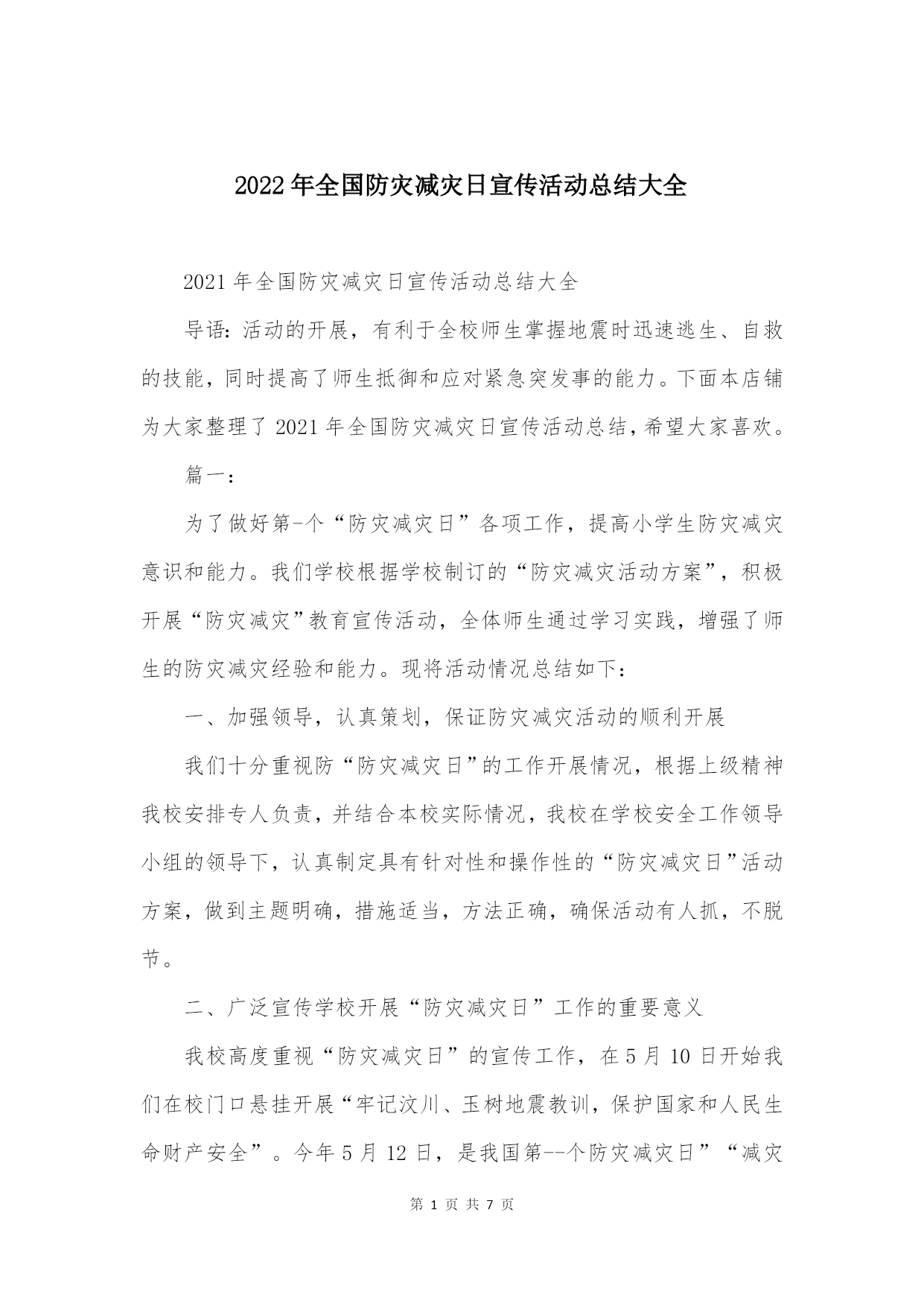 2022年全国防灾减灾日宣传活动总结大全

2021年全国防灾减灾日宣传活动总结大全

导语：活动的开展，有利于全校师生掌握地震时迅速逃生、自救的技能，同时提高了师生抵御和应对紧急突发事的能力。下面本店铺为大家整理了2021年全国防灾减灾日宣传活动总结，希望大家喜欢。

篇一：

为了做好第-个“防灾减灾日”各项工作，提高小学生防灾减灾意识和能力。我们学校根据学校制订的“防灾减灾活动方案”，积极开展“防灾减灾”教育宣传活动，全体师生通过学习实践，增强了师生的防灾减灾经验和能力。现将活动情况总结如下：

一、加强领导，认真策划，保证防灾减灾活动的顺利开展

我们十分重视防“防灾减灾日”的工作开展情况，根据上级精神我校安排专人负责，并结合本校实际情况，我校在学校安全工作领导小组的领导下，认真制定具有针对性和操作性的“防灾减灾日”活动方案，做到主题明确，措施适当，方法正确，确保活动有人抓，不脱节。

二、广泛宣传学校开展“防灾减灾日”工作的重要意义

我校高度重视“防灾减灾日”的宣传工作，在5月10日开始我们在校门口悬挂开展“牢记汶川、玉树地震教训，保护国家和人民生命财产安全”。今年5月12日，是我国第--个防灾减灾日”“减灾

第 1 页 共 7 页